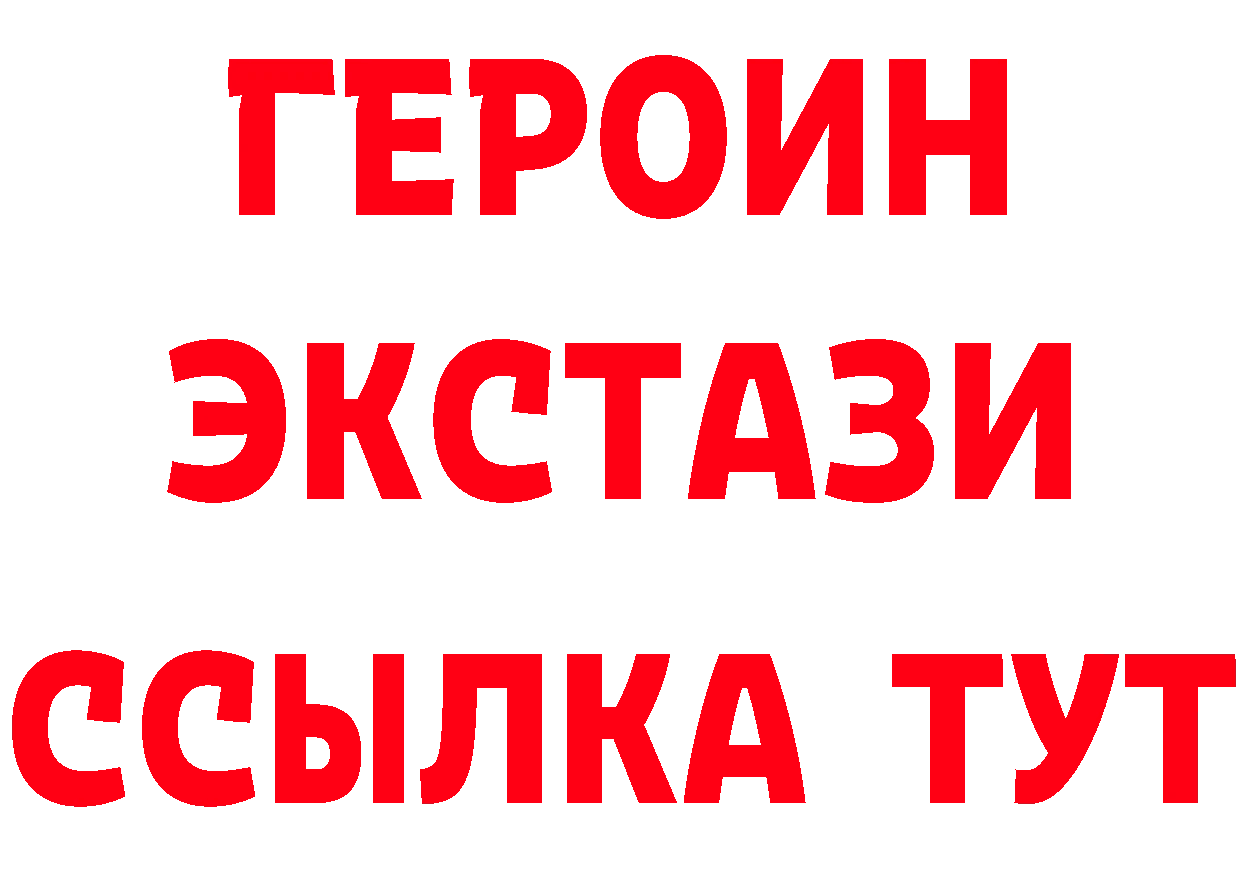 ГЕРОИН ЭКСТАЗИ ССЫЛКА ТУТ